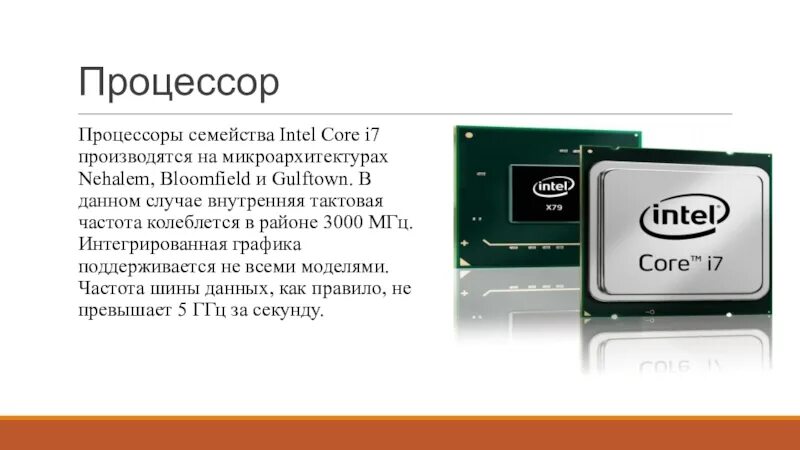 Процессор

Процессоры семейства Intel Core i7 производятся на микроархитектурах Nehalem, Bloomfield и Gulftown. В данном случае внутренняя тактовая частота колеблется в районе 3000 МГц. Интегрированная графика поддерживается не всеми моделями. Частота шины данных, как правило, не превышает 5 ГГц за секунду.

intel
X79

intel
Core™ i7